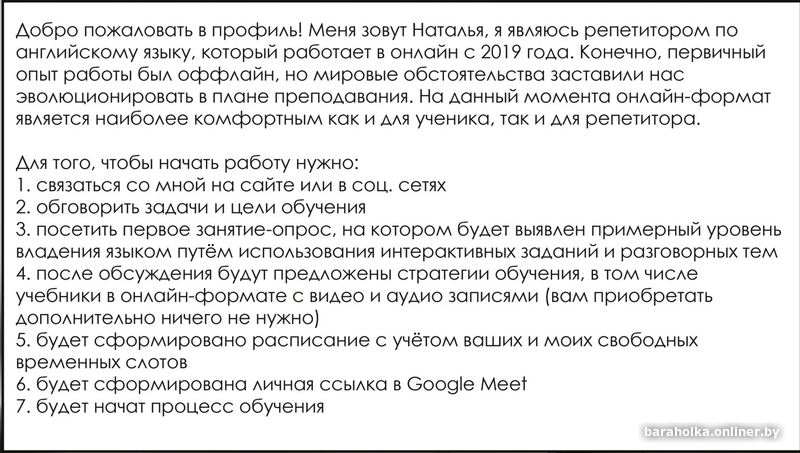 Добро пожаловать в профиль! Меня зовут Наталья, я являюсь репетитором по английскому языку, который работает в онлайн с 2019 года. Конечно, первичный опыт работы был оффлайн, но мировые обстоятельства заставили нас эволюционировать в плане преподавания. На данный момента онлайн-формат является наиболее комфортным как и для ученика, так и для репетитора.

Для того, чтобы начать работу нужно:
1. связаться со мной на сайте или в соц. сетях
2. обговорить задачи и цели обучения
3. посетить первое занятие-опрос, на котором будет выявлен примерный уровень владения языком путём использования интерактивных заданий и разговорных тем
4. после обсуждения будут предложены стратегии обучения, в том числе учебники в онлайн-формате с видео и аудио записями (вам приобретать дополнительно ничего не нужно)
5. будет сформировано расписание с учётом ваших и моих свободных временных слотов
6. будет сформирована личная ссылка в Google Meet
7. будет начат процесс обучения

baraholka.onliner.by